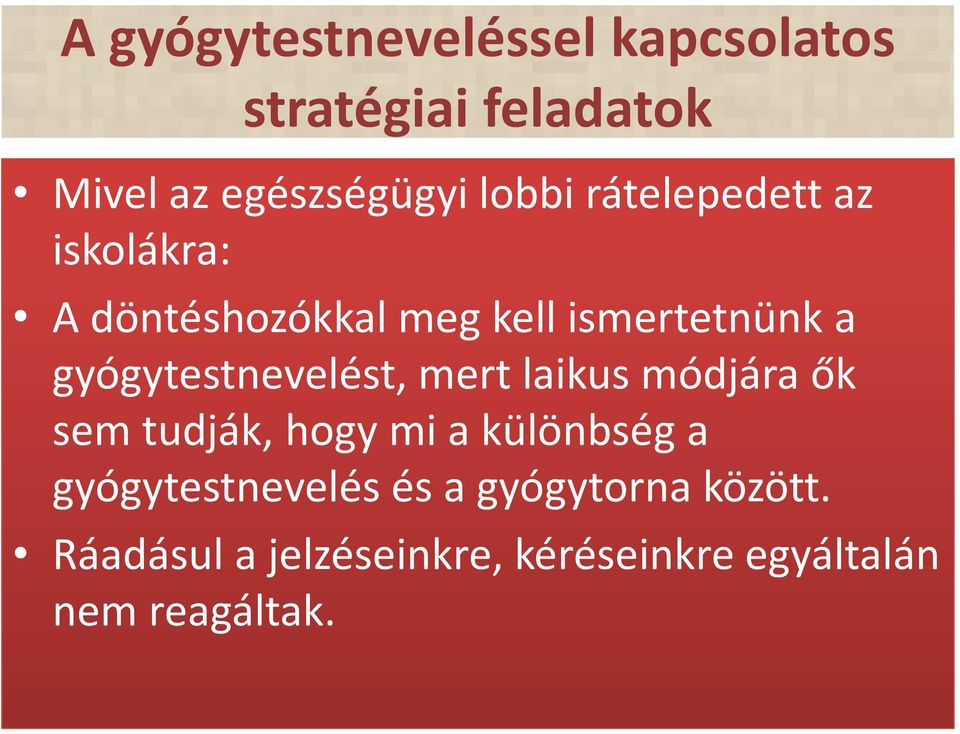 A gyógytestneveléssel kapcsolatos stratégiai feladatok

• Mivel az egészségügyi lobbi rátelepedett az iskolákra:

• A döntéshozókkal meg kell ismertetnünk a gyógytestnevelést, mert laikus módjára ők sem tudják, hogy mi a különbség a gyógytestnevelés és a gyógytorna között.

• Ráadásul a jelzéseinkre, kéréseinkre egyáltalán nem reagáltak.